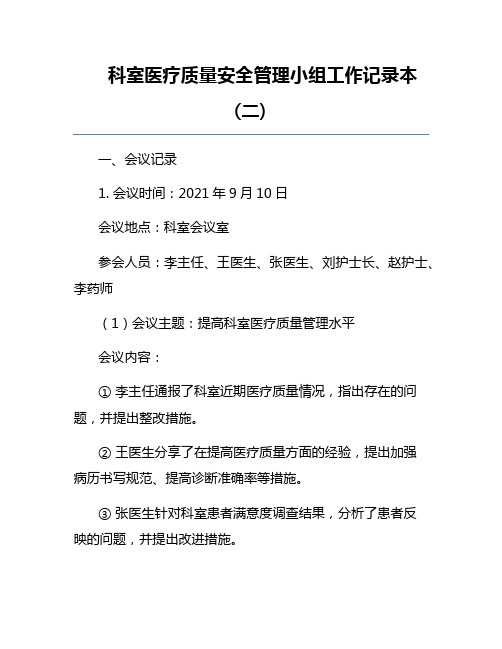 科室医疗质量安全管理小组工作记录本（二）

一、会议记录

1. 会议时间：2021 年 9 月 10 日

会议地点：科室会议室

参会人员：李主任、王医生、张医生、刘护士长、赵护士、李药师

（1）会议主题：提高科室医疗质量管理水平

会议内容：

① 李主任通报了科室近期医疗质量情况，指出存在的问题，并提出整改措施。

② 王医生分享了在提高医疗质量方面的经验，提出加强病历书写规范、提高诊断准确率等措施。

③ 张医生针对科室患者满意度调查结果，分析了患者反映的问题，并提出改进措施。